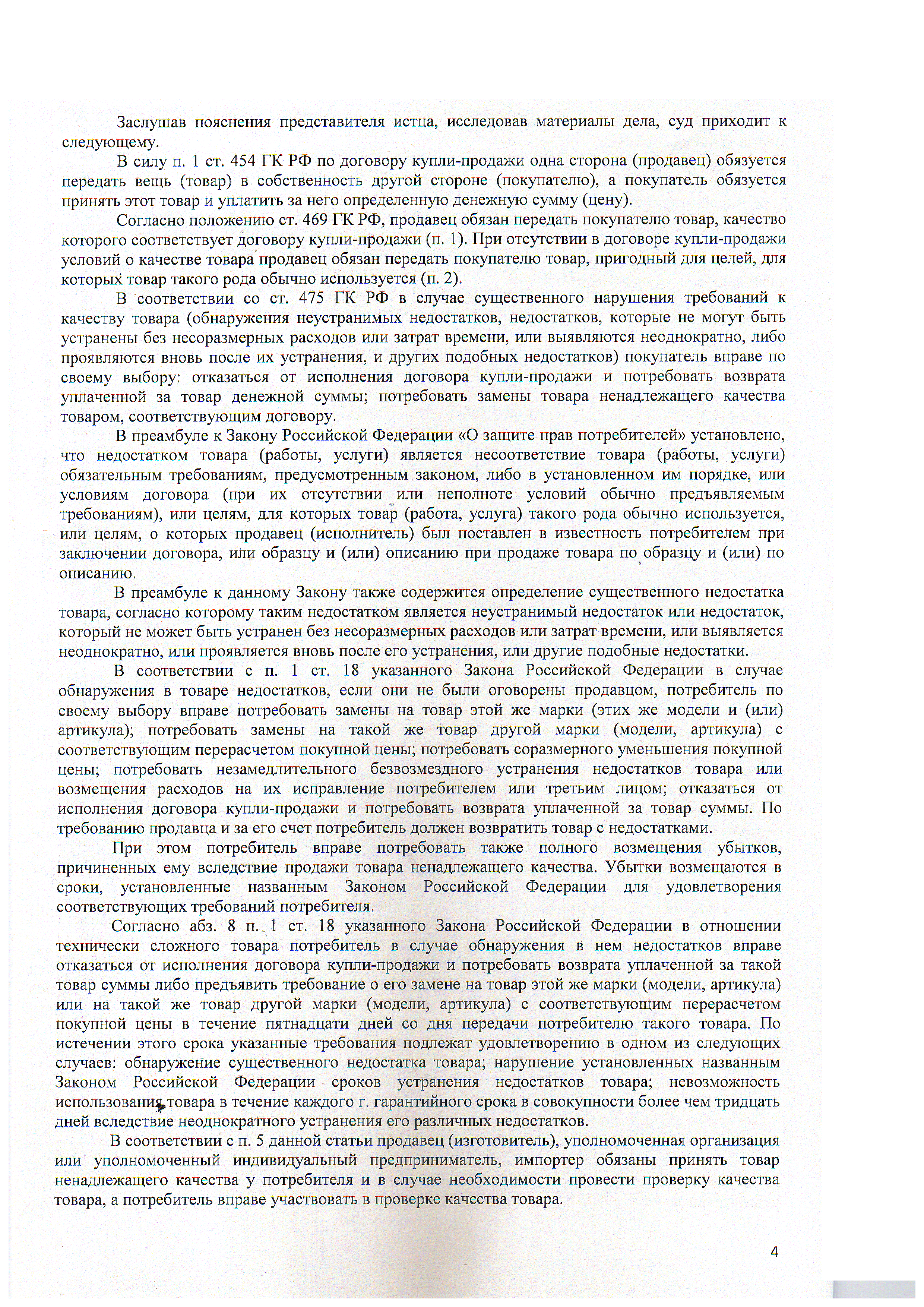 Заслушав пояснения представителя истца, исследовав материалы дела, суд приходит к следующему.

В силу п. 1 ст. 454 ГК РФ по договору купли-продажи одна сторона (продавец) обязуется передать вещь (товар) в собственность другой стороне (покупателю), а покупатель обязуется принять этот товар и уплатить за него определенную денежную сумму (цену).

Согласно положению ст. 469 ГК РФ, продавец обязан передать покупателю товар, качество которого соответствует договору купли-продажи (п. 1). При отсутствии в договоре купли-продажи условий о качестве товара продавец обязан передать покупателю товар, пригодный для целей, для которых товар такого рода обычно используется (п. 2).

В соответствии со ст. 475 ГК РФ в случае существенного нарушения требований к качеству товара (обнаружения неустранимых недостатков, недостатков, которые не могут быть устранены без несоразмерных расходов или затрат времени, или выявляются неоднократно, либо проявляются вновь после их устранения, и других подобных недостатков) покупатель вправе по своему выбору: отказаться от исполнения договора купли-продажи и потребовать возврата уплаченной за товар денежной суммы; потребовать замены товара ненадлежащего качества товаром, соответствующим договору.

В преамбуле к Закону Российской Федерации «О защите прав потребителей» установлено, что недостатком товара (работы, услуги) является несоответствие товара (работы, услуги) обязательным требованиям, предусмотренным законом, либо в установленном им порядке, или условиям договора (при их отсутствии или неполноте условий обычно предъявляемым требованиям), или целям, для которых товар (работа, услуга) такого рода обычно используется, или целям, о которых продавец (исполнитель) был поставлен в известность потребителем при заключении договора, или образцу и (или) описанию при продаже товара по образцу и (или) по описанию.

В преамбуле к данному Закону также содержится определение существенного недостатка товара, согласно которому таким недостатком является неустранимый недостаток или недостаток, который не может быть устранен без несоразмерных расходов или затрат времени, или выявляется неоднократно, или проявляется вновь после его устранения, или другие подобные недостатки.

В соответствии с п. 1 ст. 18 указанного Закона Российской Федерации в случае обнаружения в товаре недостатков, если они не были оговорены продавцом, потребитель по своему выбору вправе потребовать замены на товар этой же марки (этих же модели и (или) артикула); потребовать замены на такой же товар другой марки (модели, артикула) с соответствующим перерасчетом покупной цены; потребовать соразмерного уменьшения покупной цены; потребовать незамедлительного безвозмездного устранения недостатков товара или возмещения расходов на их исправление потребителем или третьим лицом; отказаться от исполнения договора купли-продажи и потребовать возврата уплаченной за товар суммы. По требованию продавца и за его счет потребитель должен возвратить товар с недостатками.

При этом потребитель вправе потребовать также полного возмещения убытков, причиненных ему вследствие продажи товара ненадлежащего качества. Убытки возмещаются в сроки, установленные названным Законом Российской Федерации для удовлетворения соответствующих требований потребителя.

Согласно абз. 8 п. 1 ст. 18 указанного Закона Российской Федерации в отношении технически сложного товара потребитель в случае обнаружения в нем недостатков вправе отказаться от исполнения договора купли-продажи и потребовать возврата уплаченной за такой товар суммы либо предъявить требование о его замене на товар этой же марки (модели, артикула) или на такой же товар другой марки (модели, артикула) с соответствующим перерасчетом покупной цены в течение пятнадцати дней со дня передачи потребителю такого товара. По истечении этого срока указанные требования подлежат удовлетворению в одном из следующих случаев: обнаружение существенного недостатка товара; нарушение установленных названным Законом Российской Федерации сроков устранения недостатков товара; невозможность использования товара в течение каждого г. гарантийного срока в совокупности более чем тридцать дней вследствие неоднократного устранения его различных недостатков.

В соответствии с п. 5 данной статьи продавец (изготовитель), уполномоченная организация или уполномоченный индивидуальный предприниматель, импортер обязаны принять товар ненадлежащего качества у потребителя и в случае необходимости провести проверку качества товара, а потребитель вправе участвовать в проверке качества товара.

4